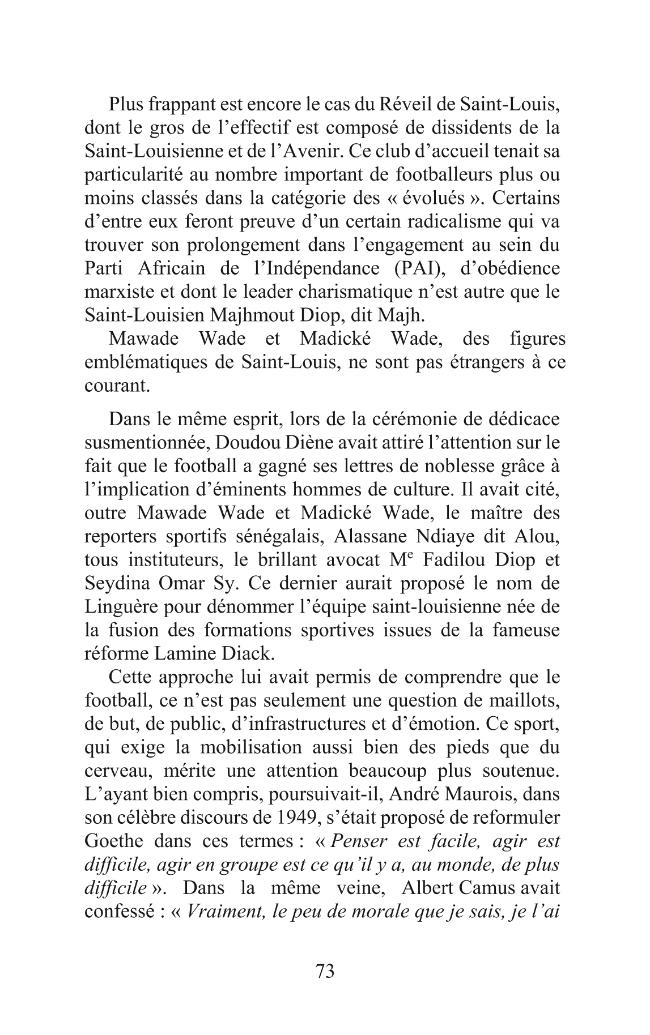 Plus frappant est encore le cas du Réveil de Saint-Louis, dont le gros de l'effectif est composé de dissidents de la Saint-Louisienne et de l'Avenir. Ce club d'accueil tenait sa particularité au nombre important de footballeurs plus ou moins classés dans la catégorie des « évolués ». Certains d'entre eux feront preuve d'un certain radicalisme qui va trouver son prolongement dans l'engagement au sein du Parti Africain de l'Indépendance (PAI), d'obédience marxiste et dont le leader charismatique n'est autre que le Saint-Louisien Majhmout Diop, dit Majh.

Mawade Wade et Madické Wade, des figures emblématiques de Saint-Louis, ne sont pas étrangers à ce courant.

Dans le même esprit, lors de la cérémonie de dédicace susmentionnée, Doudou Diène avait attiré l'attention sur le fait que le football a gagné ses lettres de noblesse grâce à l'implication d'éminents hommes de culture. Il avait cité, outre Mawade Wade et Madické Wade, le maître des reporters sportifs sénégalais, Alassane Ndiaye dit Alou, tous instituteurs, le brillant avocat M$^{e}$ Fadilou Diop et Seydina Omar Sy. Ce dernier aurait proposé le nom de Linguère pour dénommer l'équipe saint-louisienne née de la fusion des formations sportives issues de la fameuse réforme Lamine Diack.

Cette approche lui avait permis de comprendre que le football, ce n'est pas seulement une question de maillots, de but, de public, d'infrastructures et d'émotion. Ce sport, qui exige la mobilisation aussi bien des pieds que du cerveau, mérite une attention beaucoup plus soutenue. L'ayant bien compris, poursuivait-il, André Maurois, dans son célèbre discours de 1949, s'était proposé de reformuler Goethe dans ces termes : « Penser est facile, agir est difficile, agir en groupe est ce qu'il y a, au monde, de plus difficile ». Dans la même veine, Albert Camus avait confessé : « Vraiment, le peu de morale que je sais, je l'ai

73